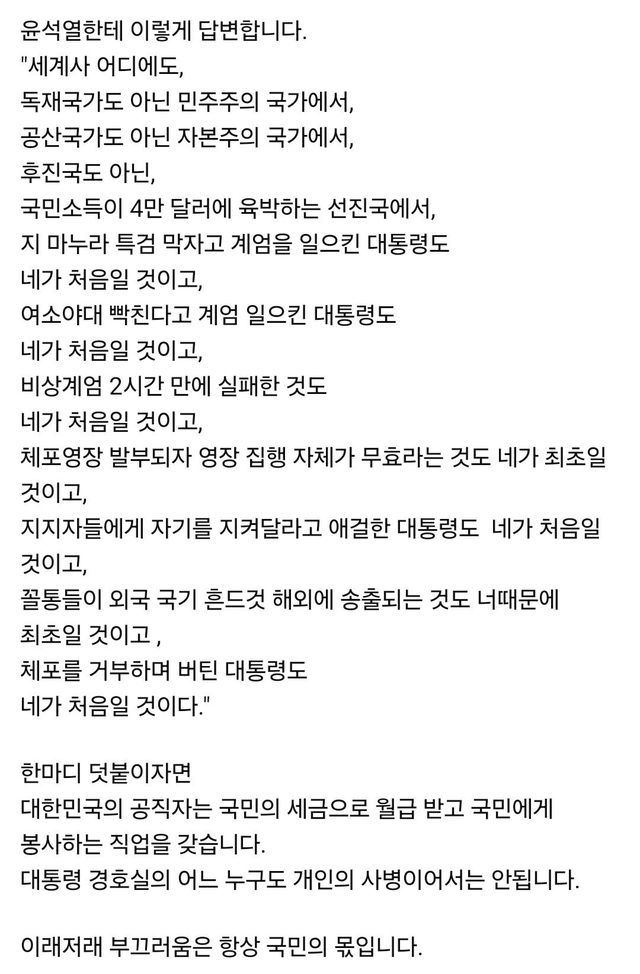 윤석열한테 이렇게 답변합니다.
"세계사 어디에도,
독재국가도 아닌 민주주의 국가에서,
공산국가도 아닌 자본주의 국가에서,
후진국도 아닌,
국민소득이 4만 달러에 육박하는 선진국에서,
지 마누라 특검 막자고 계엄을 일으킨 대통령도
네가 처음일 것이고,
여소야대 빡친다고 계엄 일으킨 대통령도
네가 처음일 것이고,
비상계엄 2시간 만에 실패한 것도
네가 처음일 것이고,
체포영장 발부되자 영장 집행 자체가 무효라는 것도 네가 최초일 것이고,
지지자들에게 자기를 지켜달라고 애걸한 대통령도 네가 처음일 것이고,
꼴통들이 외국 국기 흔드것 해외에 송출되는 것도 너때문에 최초일 것이고 ,
체포를 거부하며 버틴 대통령도
네가 처음일 것이다."

한마디 덧붙이자면
대한민국의 공직자는 국민의 세금으로 월급 받고 국민에게 봉사하는 직업을 갖습니다.
대통령 경호실의 어느 누구도 개인의 사병이어서는 안됩니다.

이래저래 부끄러움은 항상 국민의 몫입니다.